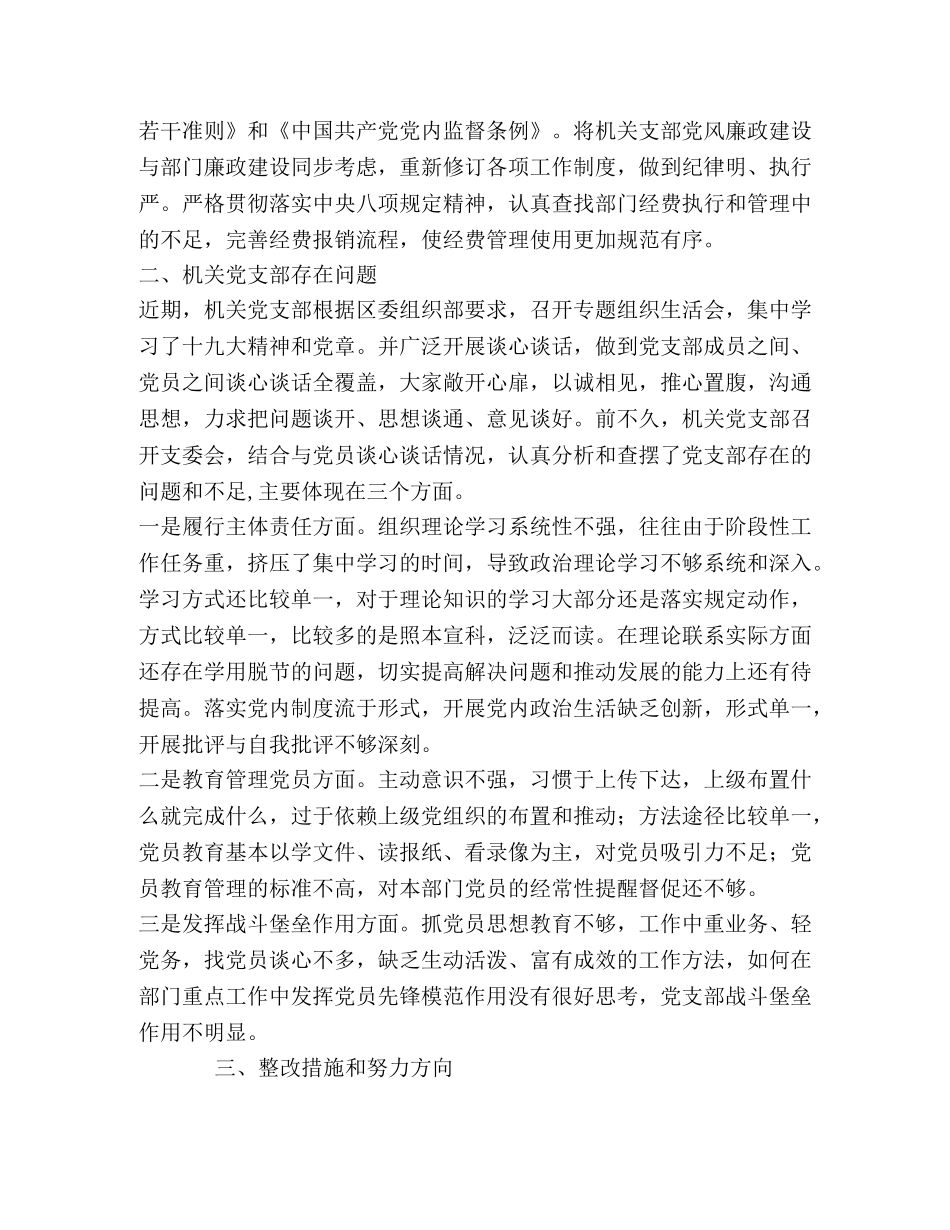 若干准则》和《中国共产党党内监督条例》。将机关支部党风廉政建设与部门廉政建设同步考虑，重新修订各项工作制度，做到纪律明、执行严。严格贯彻落实中央八项规定精神，认真查找部门经费执行和管理中的不足，完善经费报销流程，使经费管理使用更加规范有序。

二、机关党支部存在问题

近期，机关党支部根据区委组织部要求，召开专题组织生活会，集中学习了十九大精神和党章。并广泛开展谈心谈话，做到党支部成员之间、党员之间谈心谈话全覆盖，大家敞开心扉，以诚相见，推心置腹，沟通思想，力求把问题谈开、思想谈通、意见谈好。前不久，机关党支部召开支委会，结合与党员谈心谈话情况，认真分析和查摆了党支部存在的问题和不足,主要体现在三个方面。

一是履行主体责任方面。组织理论学习系统性不强，往往由于阶段性工作任务重，挤压了集中学习的时间，导致政治理论学习不够系统和深入。学习方式还比较单一，对于理论知识的学习大部分还是落实规定动作，方式比较单一，比较多的是照本宣科，泛泛而读。在理论联系实际方面还存在学用脱节的问题，切实提高解决问题和推动发展的能力上还有待提高。落实党内制度流于形式，开展党内政治生活缺乏创新，形式单一，开展批评与自我批评不够深刻。

二是教育管理党员方面。主动意识不强，习惯于上传下达，上级布置什么就完成什么，过于依赖上级党组织的布置和推动；方法途径比较单一，党员教育基本以学文件、读报纸、看录像为主，对党员吸引力不足；党员教育管理的标准不高，对本部门党员的经常性提醒督促还不够。

三是发挥战斗堡垒作用方面。抓党员思想教育不够，工作中重业务、轻党务，找党员谈心不多，缺乏生动活泼、富有成效的工作方法，如何在部门重点工作中发挥党员先锋模范作用没有很好思考，党支部战斗堡垒作用不明显。

三、整改措施和努力方向